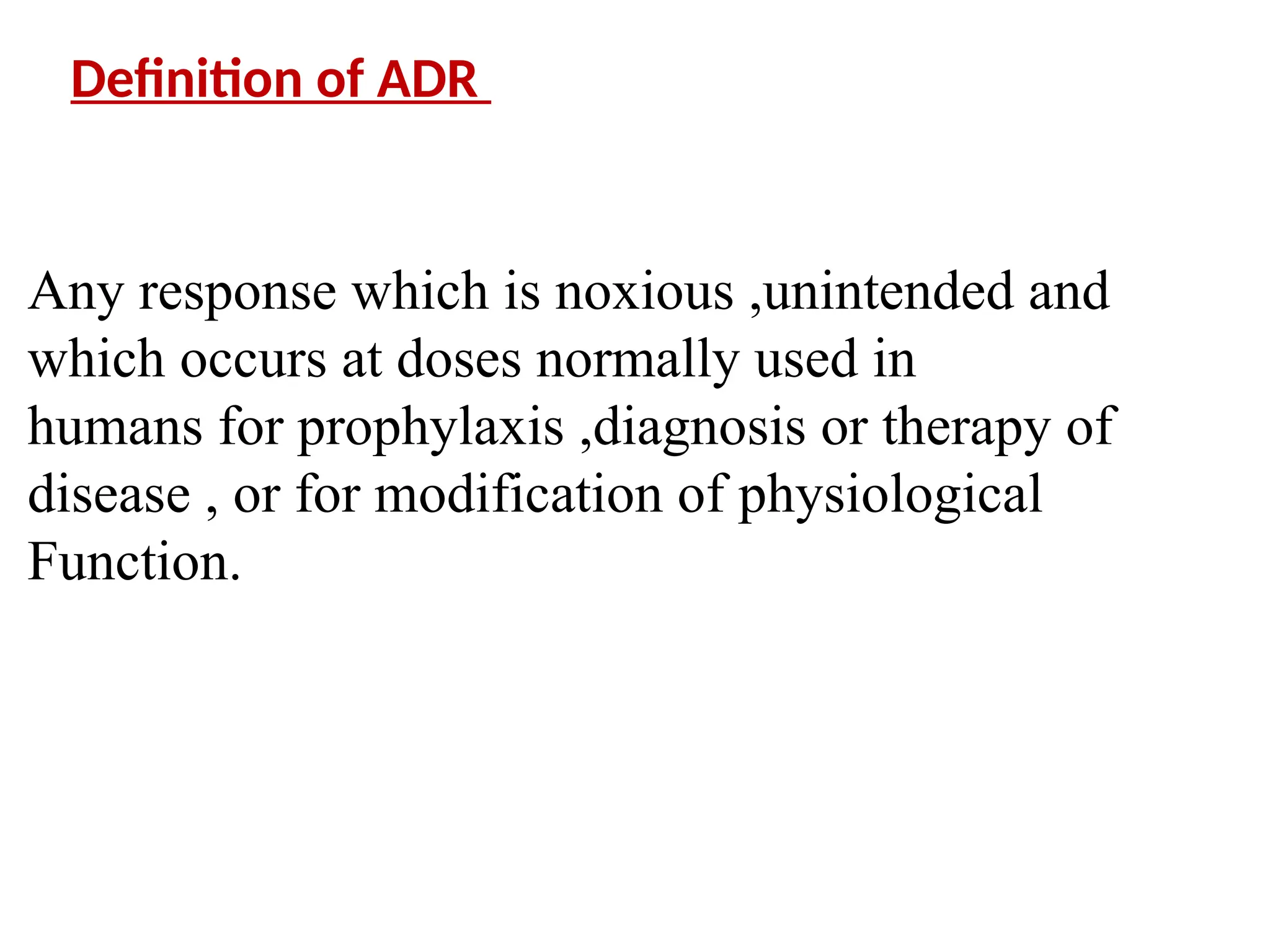 Definition of ADR

Any response which is noxious ,unintended and which occurs at doses normally used in humans for prophylaxis ,diagnosis or therapy of disease , or for modification of physiological Function.